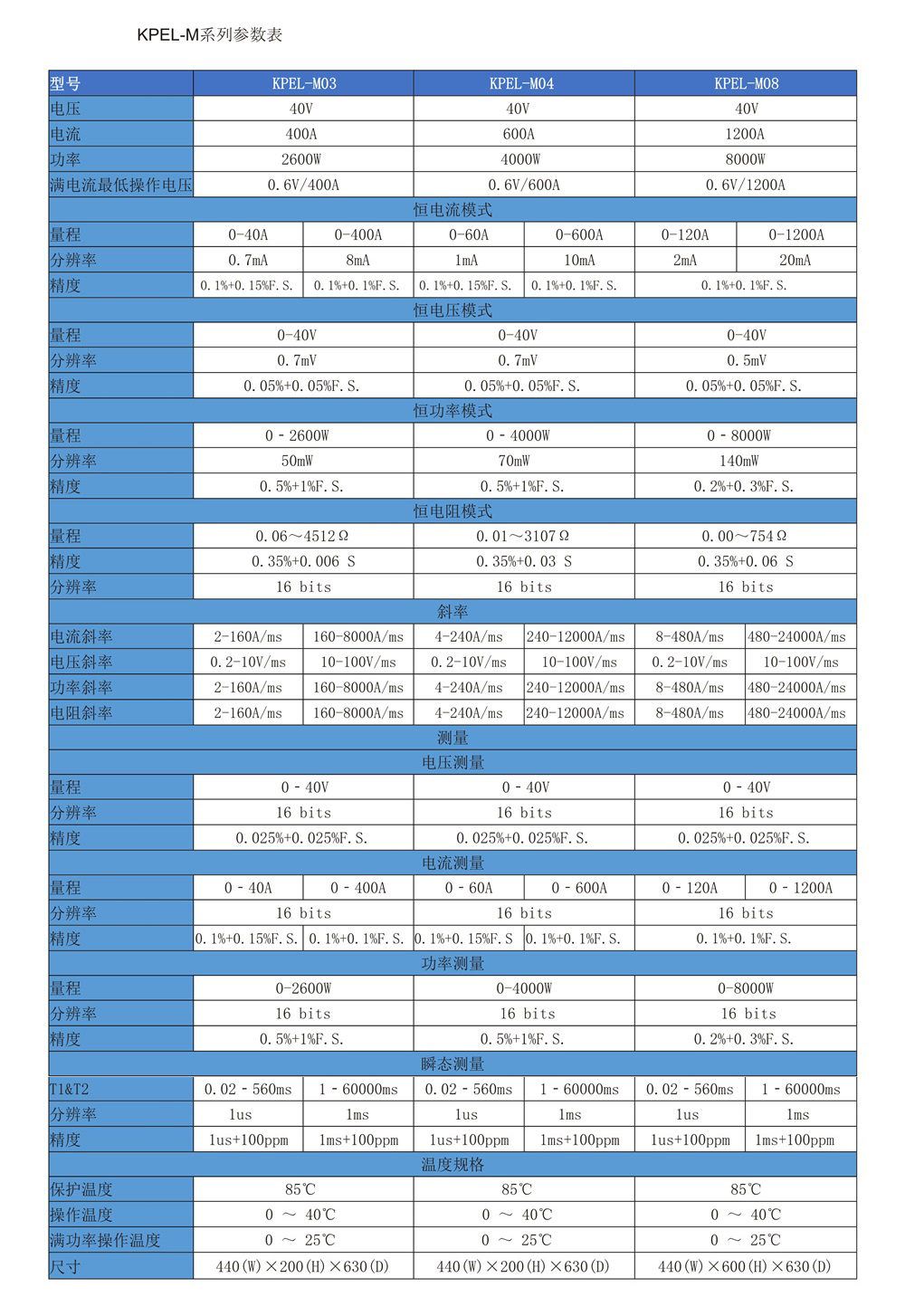 KPEL-M系列参数表

| 型号 | KPEL-M03 | | KPEL-M04 | | KPEL-M08 | |
|---|---|---|---|---|---|---|
| 电压 | 40V | | 40V | | 40V | |
| 电流 | 400A | | 600A | | 1200A | |
| 功率 | 2600W | | 4000W | | 8000W | |
| 满电流最低操作电压 | 0.6V/400A | | 0.6V/600A | | 0.6V/1200A | |
| 恒电流模式 | | | | | | |
| 量程 | 0-40A | 0-400A | 0-60A | 0-600A | 0-120A | 0-1200A |
| 分辨率 | 0.7mA | 8mA | 1mA | 10mA | 2mA | 20mA |
| 精度 | 0.1%+0.15%F.S. | 0.1%+0.1%F.S. | 0.1%+0.15%F.S. | 0.1%+0.1%F.S. | 0.1%+0.1%F.S. | |
| 恒电压模式 | | | | | | |
| 量程 | 0-40V | | 0-40V | | 0-40V | |
| 分辨率 | 0.7mV | | 0.7mV | | 0.5mV | |
| 精度 | 0.05%+0.05%F.S. | | 0.05%+0.05%F.S. | | 0.05%+0.05%F.S. | |
| 恒功率模式 | | | | | | |
| 量程 | 0 - 2600W | | 0 - 4000W | | 0 - 8000W | |
| 分辨率 | 50mW | | 70mW | | 140mW | |
| 精度 | 0.5%+1%F.S. | | 0.5%+1%F.S. | | 0.2%+0.3%F.S. | |
| 恒电阻模式 | | | | | | |
| 量程 | 0.06～4512Ω | | 0.01～3107Ω | | 0.00～754Ω | |
| 精度 | 0.35%+0.006 S | | 0.35%+0.03 S | | 0.35%+0.06 S | |
| 分辨率 | 16 bits | | 16 bits | | 16 bits | |
| 斜率 | | | | | | |
| 电流斜率 | 2-160A/ms | 160-8000A/ms | 4-240A/ms | 240-12000A/ms | 8-480A/ms | 480-24000A/ms |
| 电压斜率 | 0.2-10V/ms | 10-100V/ms | 0.2-10V/ms | 10-100V/ms | 0.2-10V/ms | 10-100V/ms |
| 功率斜率 | 2-160A/ms | 160-8000A/ms | 4-240A/ms | 240-12000A/ms | 8-480A/ms | 480-24000A/ms |
| 电阻斜率 | 2-160A/ms | 160-8000A/ms | 4-240A/ms | 240-12000A/ms | 8-480A/ms | 480-24000A/ms |
| 测量 | | | | | | |
| 电压测量 | | | | | | |
| 量程 | 0 - 40V | | 0 - 40V | | 0 - 40V | |
| 分辨率 | 16 bits | | 16 bits | | 16 bits | |
| 精度 | 0.025%+0.025%F.S. | | 0.025%+0.025%F.S. | | 0.025%+0.025%F.S. | |
| 电流测量 | | | | | | |
| 量程 | 0 - 40A | 0 - 400A | 0 - 60A | 0 - 600A | 0 - 120A | 0 - 1200A |
| 分辨率 | 16 bits | | 16 bits | | 16 bits | |
| 精度 | 0.1%+0.15%F.S. | 0.1%+0.1%F.S. | 0.1%+0.15%F.S | 0.1%+0.1%F.S. | 0.1%+0.1%F.S. | |
| 功率测量 | | | | | | |
| 量程 | 0-2600W | | 0-4000W | | 0-8000W | |
| 分辨率 | 16 bits | | 16 bits | | 16 bits | |
| 精度 | 0.5%+1%F.S. | | 0.5%+1%F.S. | | 0.2%+0.3%F.S. | |
| 瞬态测量 | | | | | | |
| T1&T2 | 0.02 - 560ms | 1 - 60000ms | 0.02 - 560ms | 1 - 60000ms | 0.02 - 560ms | 1 - 60000ms |
| 分辨率 | 1us | 1ms | 1us | 1ms | 1us | 1ms |
| 精度 | 1us+100ppm | 1ms+100ppm | 1us+100ppm | 1ms+100ppm | 1us+100ppm | 1ms+100ppm |
| 温度规格 | | | | | | |
| 保护温度 | 85℃ | | 85℃ | | 85℃ | |
| 操作温度 | 0 ～ 40℃ | | 0 ～ 40℃ | | 0 ～ 40℃ | |
| 满功率操作温度 | 0 ～ 25℃ | | 0 ～ 25℃ | | 0 ～ 25℃ | |
| 尺寸 | 440(W)×200(H)×630(D) | | 440(W)×200(H)×630(D) | | 440(W)×600(H)×630(D) | |